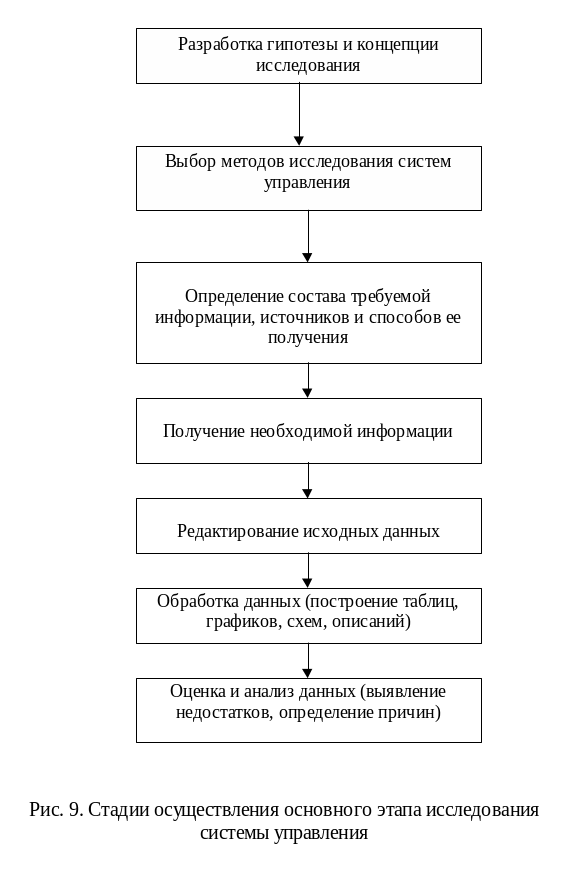 Разработка гипотезы и концепции исследования

Выбор методов исследования систем управления

Определение состава требуемой информации, источников и способов ее получения

Получение необходимой информации

Редактирование исходных данных

Обработка данных (построение таблиц, графиков, схем, описаний)

Оценка и анализ данных (выявление недостатков, определение причин)

Рис. 9. Стадии осуществления основного этапа исследования системы управления